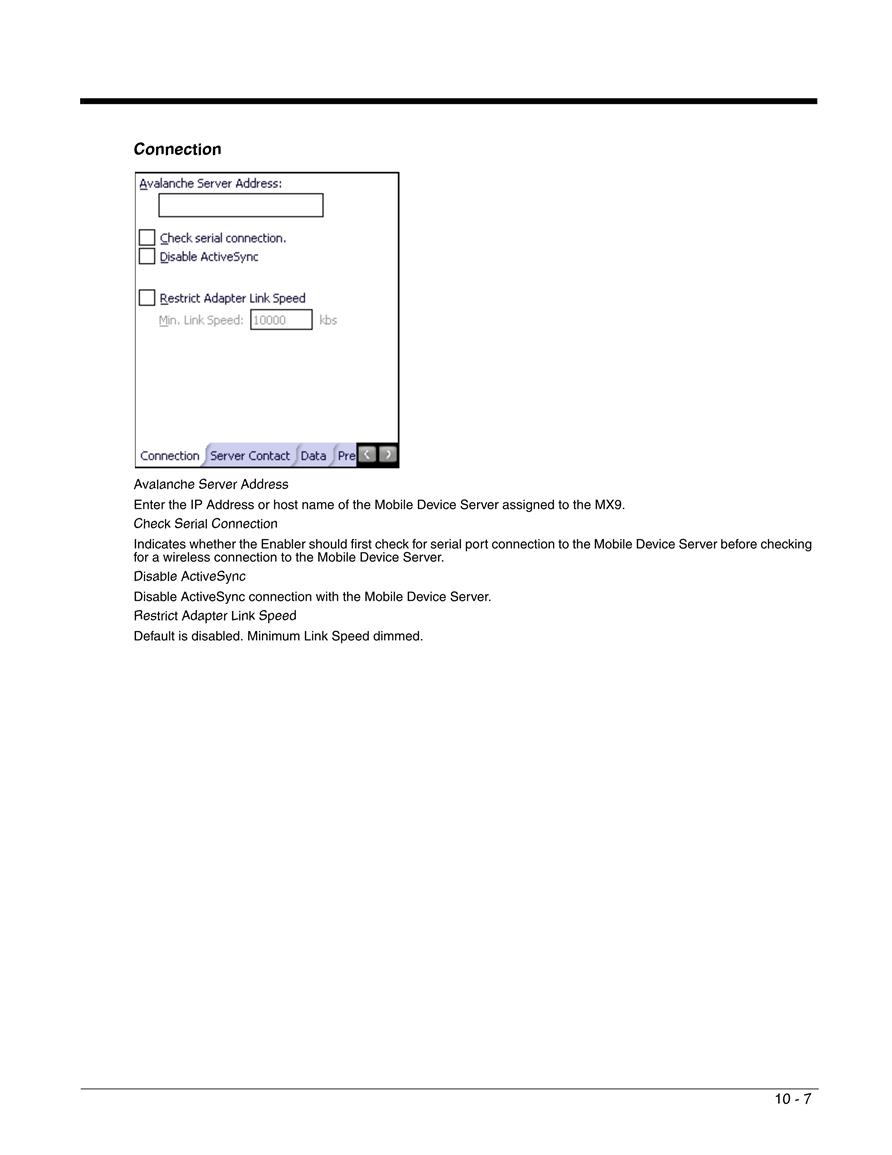 Connection

Avalanche Server Address:

Check serial connection.

Disable ActiveSync

Restrict Adapter Link Speed

Min. Link Speed: 10000 kbs

Connection Server Contact Data Pre

Avalanche Server Address

Enter the IP Address or host name of the Mobile Device Server assigned to the MX9.

Check Serial Connection

Indicates whether the Enabler should first check for serial port connection to the Mobile Device Server before checking for a wireless connection to the Mobile Device Server.

Disable ActiveSync

Disable ActiveSync connection with the Mobile Device Server.

Restrict Adapter Link Speed

Default is disabled. Minimum Link Speed dimmed.

10 - 7